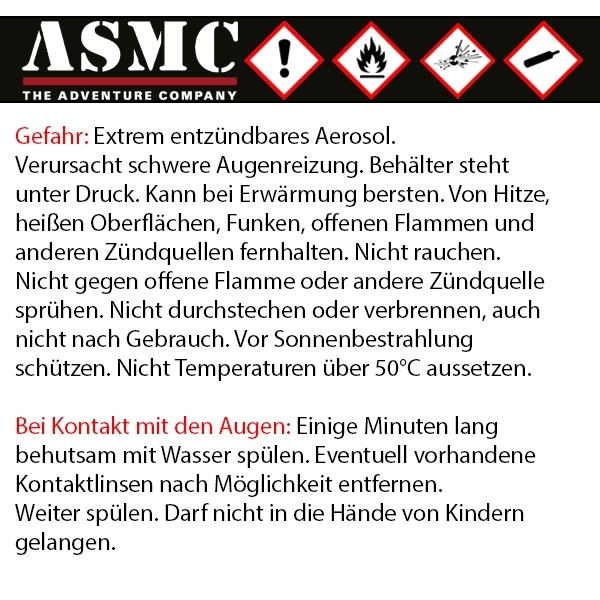 ASMC
THE ADVENTURE COMPANY

Gefahr: Extrem entzündbares Aerosol. Verursacht schwere Augenreizung. Behälter steht unter Druck. Kann bei Erwärmung bersten. Von Hitze, heißen Oberflächen, Funken, offenen Flammen und anderen Zündquellen fernhalten. Nicht rauchen. Nicht gegen offene Flamme oder andere Zündquelle sprühen. Nicht durchstechen oder verbrennen, auch nicht nach Gebrauch. Vor Sonnenbestrahlung schützen. Nicht Temperaturen über 50°C aussetzen.

Bei Kontakt mit den Augen: Einige Minuten lang behutsam mit Wasser spülen. Eventuell vorhandene Kontaktlinsen nach Möglichkeit entfernen. Weiter spülen. Darf nicht in die Hände von Kindern gelangen.